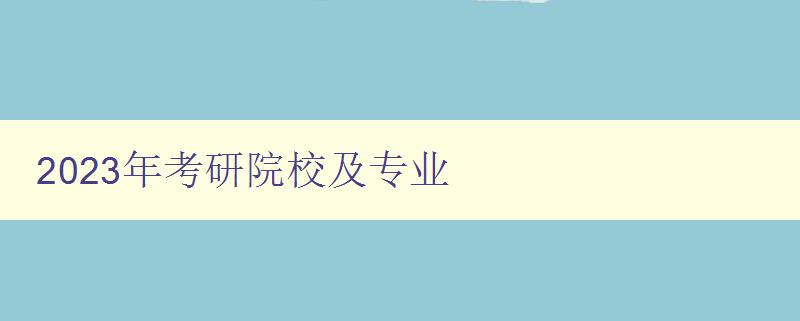 2023年考研院校及专业